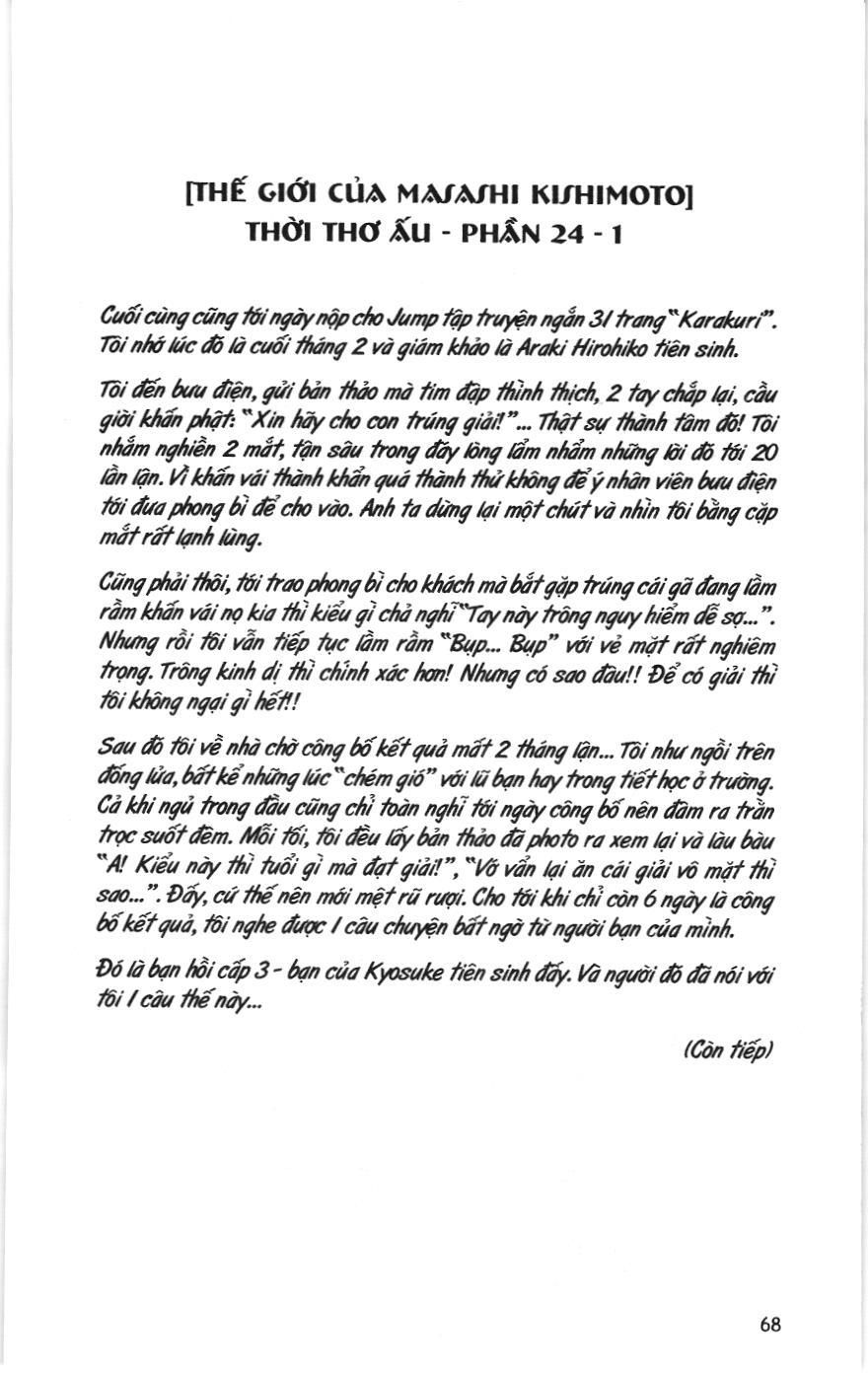 [THẾ GIỚI CỦA MASASHI KISHIMOTO]
THỜI THƠ ẤU - PHẦN 24 - 1

Cuối cùng cũng tới ngày nộp cho Jump tập truyện ngắn 31 trang "Karakuri". Tôi nhớ lúc đó là cuối tháng 2 và giám khảo là Araki Hirohiko tiên sinh.

Tôi đến bưu điện, gửi bản thảo mà tim đập thình thịch, 2 tay chắp lại, cầu giời khấn phật: "Xin hãy cho con trúng giải!"... Thật sự thành tâm đó! Tôi nhắm nghiền 2 mắt, tận sâu trong đáy lòng lẩm nhẩm những lời đó tới 20 lần lận. Vì khấn vái thành khẩn quá thành thử không để ý nhân viên bưu điện tới đưa phong bì để cho vào. Anh ta dừng lại một chút và nhìn tôi bằng cặp mắt rất lạnh lùng.

Cũng phải thôi, tới trao phong bì cho khách mà bắt gặp trúng cái gã đang lầm rầm khấn vái nọ kia thì kiểu gì chả nghĩ "Tay này trông nguy hiểm dễ sợ...". Nhưng rồi tôi vẫn tiếp tục lầm rầm "Bụp... Bụp" với vẻ mặt rất nghiêm trọng. Trông kinh dị thì chính xác hơn! Nhưng có sao đâu!! Để có giải thì tôi không ngại gì hết!!

Sau đó tôi về nhà chờ công bố kết quả mất 2 tháng lận... Tôi như ngồi trên đống lửa, bất kể những lúc "chém gió" với lũ bạn hay trong tiết học ở trường. Cả khi ngủ trong đầu cũng chỉ toàn nghĩ tới ngày công bố nên đâm ra trằn trọc suốt đêm. Mỗi tối, tôi đều lấy bản thảo đã photo ra xem lại và làu bàu "A! Kiểu này thì tuổi gì mà đạt giải!", "Vớ vẩn lại ăn cái giải vô mặt thì sao...". Đấy, cứ thế nên mới mệt rũ rượi. Cho tới khi chỉ còn 6 ngày là công bố kết quả, tôi nghe được 1 câu chuyện bất ngờ từ người bạn của mình.

Đó là bạn hồi cấp 3 - bạn của Kyosuke tiên sinh đấy. Và người đó đã nói với tôi 1 câu thế này...

(Còn tiếp)

68